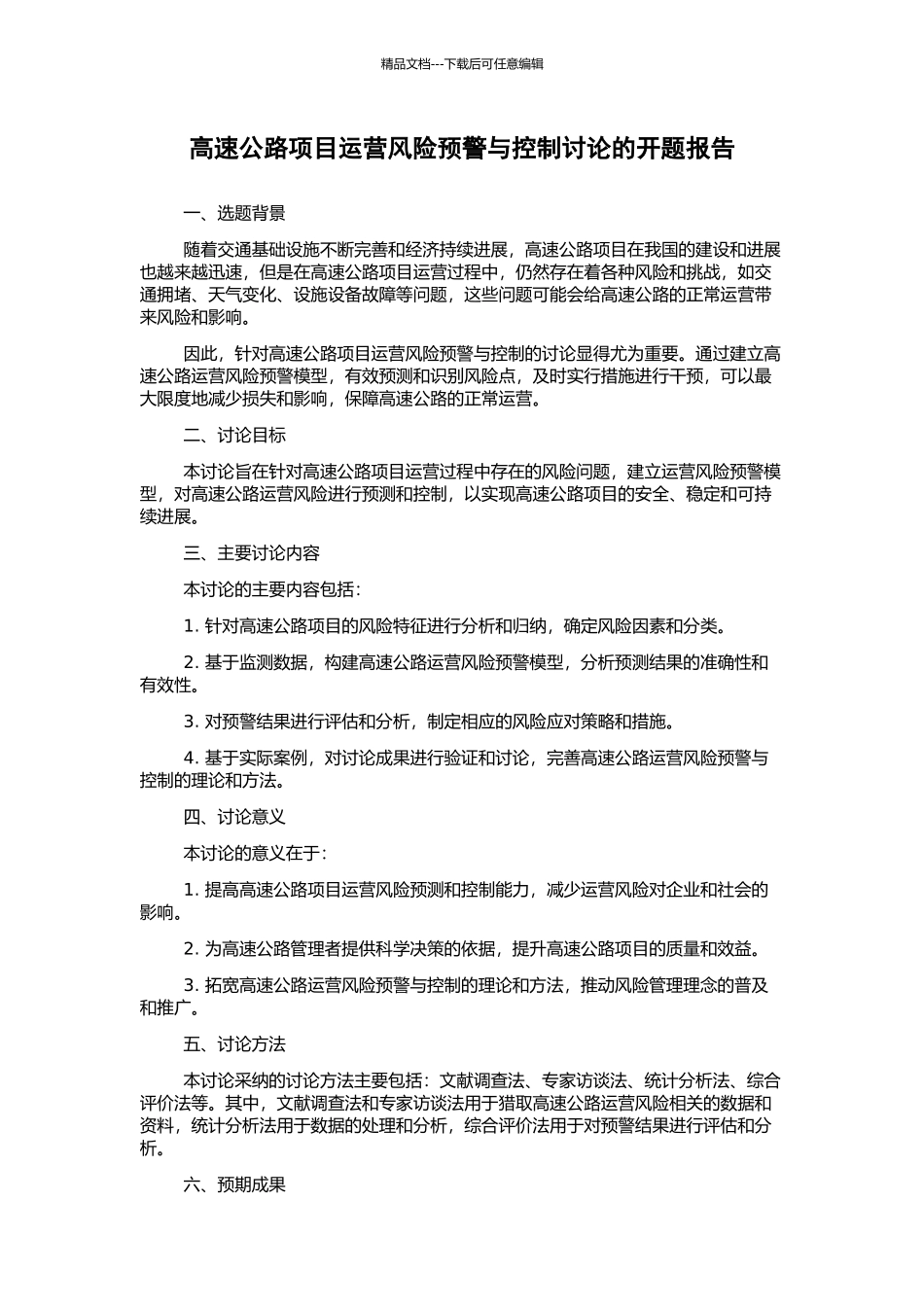 精品文档---下载后可任意编辑

高速公路项目运营风险预警与控制讨论的开题报告

一、选题背景

随着交通基础设施不断完善和经济持续进展，高速公路项目在我国的建设和进展也越来越迅速，但是在高速公路项目运营过程中，仍然存在着各种风险和挑战，如交通拥堵、天气变化、设施设备故障等问题，这些问题可能会给高速公路的正常运营带来风险和影响。

因此，针对高速公路项目运营风险预警与控制的讨论显得尤为重要。通过建立高速公路运营风险预警模型，有效预测和识别风险点，及时实行措施进行干预，可以最大限度地减少损失和影响，保障高速公路的正常运营。

二、讨论目标

本讨论旨在针对高速公路项目运营过程中存在的风险问题，建立运营风险预警模型，对高速公路运营风险进行预测和控制，以实现高速公路项目的安全、稳定和可持续进展。

三、主要讨论内容

本讨论的主要内容包括：

1. 针对高速公路项目的风险特征进行分析和归纳，确定风险因素和分类。

2. 基于监测数据，构建高速公路运营风险预警模型，分析预测结果的准确性和有效性。

3. 对预警结果进行评估和分析，制定相应的风险应对策略和措施。

4. 基于实际案例，对讨论成果进行验证和讨论，完善高速公路运营风险预警与控制的理论和方法。

四、讨论意义

本讨论的意义在于：

1. 提高高速公路项目运营风险预测和控制能力，减少运营风险对企业和社会的影响。

2. 为高速公路管理者提供科学决策的依据，提升高速公路项目的质量和效益。

3. 拓宽高速公路运营风险预警与控制的理论和方法，推动风险管理理念的普及和推广。

五、讨论方法

本讨论采纳的讨论方法主要包括：文献调查法、专家访谈法、统计分析法、综合评价法等。其中，文献调查法和专家访谈法用于猎取高速公路运营风险相关的数据和资料，统计分析法用于数据的处理和分析，综合评价法用于对预警结果进行评估和分析。

六、预期成果